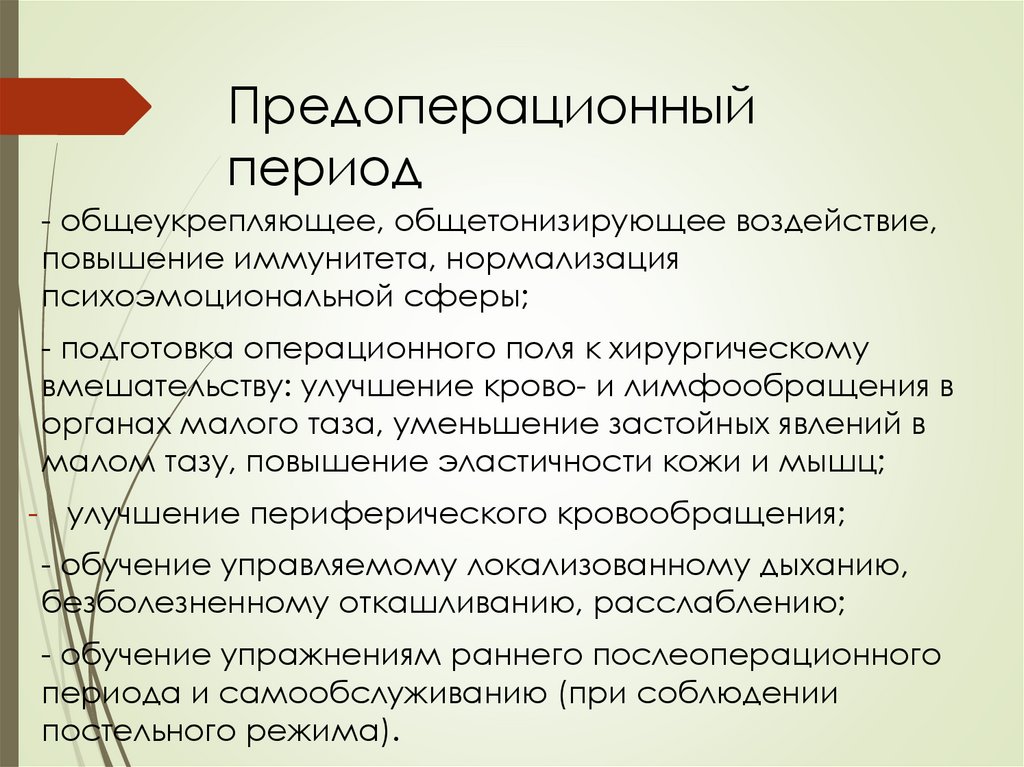 Предоперационный период

- общеукрепляющее, общетонизирующее воздействие, повышение иммунитета, нормализация психоэмоциональной сферы;

- подготовка операционного поля к хирургическому вмешательству: улучшение крово- и лимфообращения в органах малого таза, уменьшение застойных явлений в малом тазу, повышение эластичности кожи и мышц;

- улучшение периферического кровообращения;

- обучение управляемому локализованному дыханию, безболезненному откашливанию, расслаблению;

- обучение упражнениям раннего послеоперационного периода и самообслуживанию (при соблюдении постельного режима).